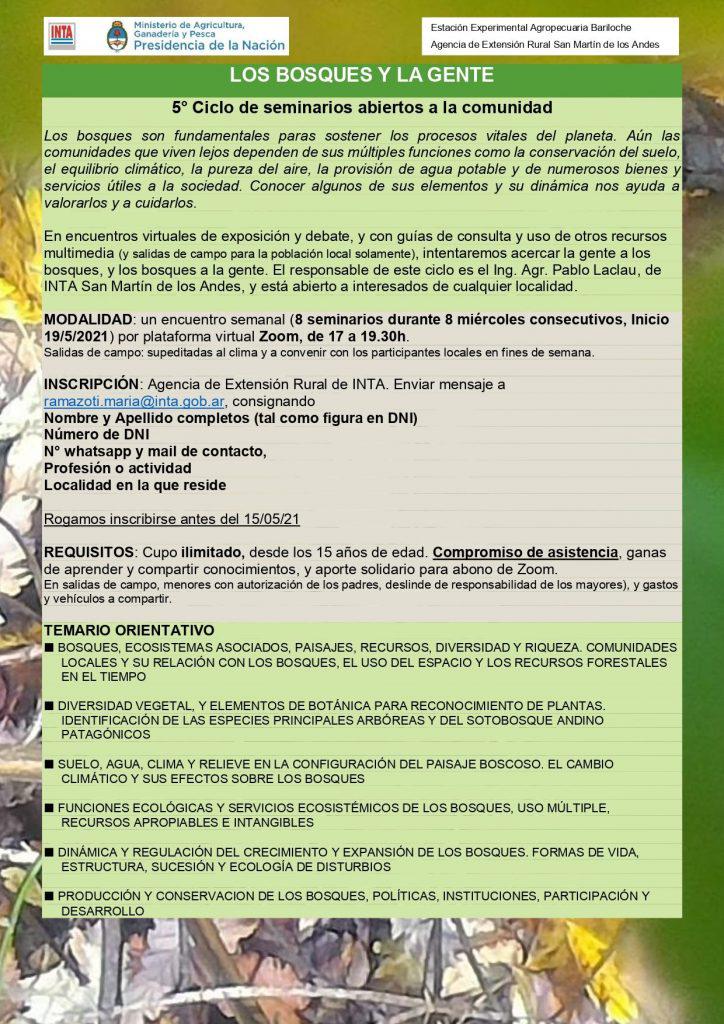 INTA

Ministerio de Agricultura, Ganadería y Pesca
Presidencia de la Nación

Estación Experimental Agropecuaria Bariloche
Agencia de Extensión Rural San Martín de los Andes

LOS BOSQUES Y LA GENTE

5° Ciclo de seminarios abiertos a la comunidad

Los bosques son fundamentales paras sostener los procesos vitales del planeta. Aún las comunidades que viven lejos dependen de sus múltiples funciones como la conservación del suelo, el equilibrio climático, la pureza del aire, la provisión de agua potable y de numerosos bienes y servicios útiles a la sociedad. Conocer algunos de sus elementos y su dinámica nos ayuda a valorarlos y a cuidarlos.

En encuentros virtuales de exposición y debate, y con guías de consulta y uso de otros recursos multimedia (y salidas de campo para la población local solamente), intentaremos acercar la gente a los bosques, y los bosques a la gente. El responsable de este ciclo es el Ing. Agr. Pablo Laclau, de INTA San Martín de los Andes, y está abierto a interesados de cualquier localidad.

MODALIDAD: un encuentro semanal (8 seminarios durante 8 miércoles consecutivos, Inicio 19/5/2021) por plataforma virtual Zoom, de 17 a 19.30h.
Salidas de campo: supeditadas al clima y a convenir con los participantes locales en fines de semana.

INSCRIPCIÓN: Agencia de Extensión Rural de INTA. Enviar mensaje a ramazoti.maria@inta.gob.ar, consignando
Nombre y Apellido completos (tal como figura en DNI)
Número de DNI
N° whatsapp y mail de contacto,
Profesión o actividad
Localidad en la que reside

Rogamos inscribirse antes del 15/05/21

REQUISITOS: Cupo ilimitado, desde los 15 años de edad. Compromiso de asistencia, ganas de aprender y compartir conocimientos, y aporte solidario para abono de Zoom.
En salidas de campo, menores con autorización de los padres, deslinde de responsabilidad de los mayores), y gastos y vehículos a compartir.

TEMARIO ORIENTATIVO
■ BOSQUES, ECOSISTEMAS ASOCIADOS, PAISAJES, RECURSOS, DIVERSIDAD Y RIQUEZA. COMUNIDADES LOCALES Y SU RELACIÓN CON LOS BOSQUES, EL USO DEL ESPACIO Y LOS RECURSOS FORESTALES EN EL TIEMPO

■ DIVERSIDAD VEGETAL, Y ELEMENTOS DE BOTÁNICA PARA RECONOCIMIENTO DE PLANTAS. IDENTIFICACIÓN DE LAS ESPECIES PRINCIPALES ARBÓREAS Y DEL SOTOBOSQUE ANDINO PATAGÓNICOS

■ SUELO, AGUA, CLIMA Y RELIEVE EN LA CONFIGURACIÓN DEL PAISAJE BOSCOSO. EL CAMBIO CLIMÁTICO Y SUS EFECTOS SOBRE LOS BOSQUES

■ FUNCIONES ECOLÓGICAS Y SERVICIOS ECOSISTÉMICOS DE LOS BOSQUES, USO MÚLTIPLE, RECURSOS APROPIABLES E INTANGIBLES

■ DINÁMICA Y REGULACIÓN DEL CRECIMIENTO Y EXPANSIÓN DE LOS BOSQUES. FORMAS DE VIDA, ESTRUCTURA, SUCESIÓN Y ECOLOGÍA DE DISTURBIOS

■ PRODUCCIÓN Y CONSERVACION DE LOS BOSQUES, POLÍTICAS, INSTITUCIONES, PARTICIPACIÓN Y DESARROLLO